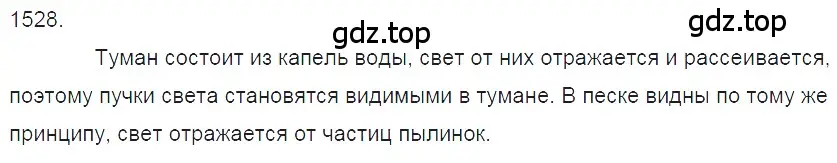 1528.

gdz.top

gdz.top

Туман состоит из капель воды, свет от них отражается и рассеивается, поэтому пучки света становятся видимыми в тумане. В песке видны по тому же принципу, свет отражается от частиц пылинок.